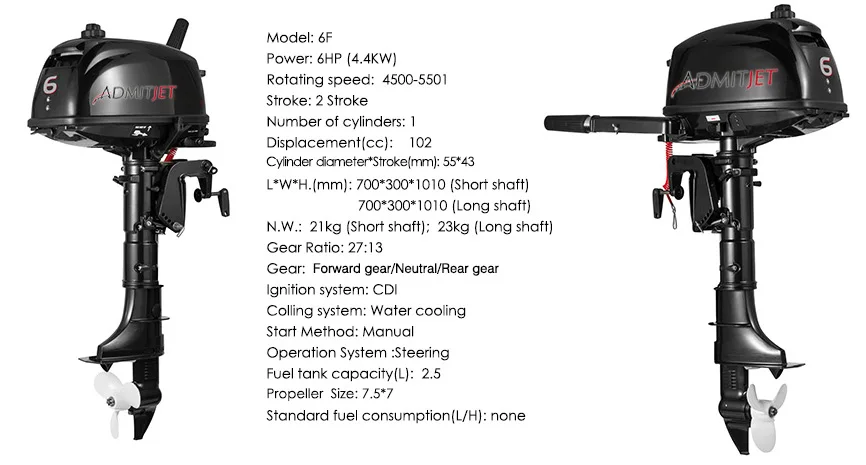 6
ADMITJET

Model: 6F
Power: 6HP (4.4KW)
Rotating speed: 4500-5501
Stroke: 2 Stroke
Number of cylinders: 1
Displacement(cc): 102
Cylinder diameter*Stroke(mm): 55*43
L*W*H.(mm): 700*300*1010 (Short shaft)
700*300*1010 (Long shaft)
N.W.: 21kg (Short shaft); 23kg (Long shaft)
Gear Ratio: 27:13
Gear: Forward gear/Neutral/Rear gear
Ignition system: CDI
Colling system: Water cooling
Start Method: Manual
Operation System :Steering
Fuel tank capacity(L): 2.5
Propeller Size: 7.5*7
Standard fuel consumption(L/H): none

ADMITJET
6